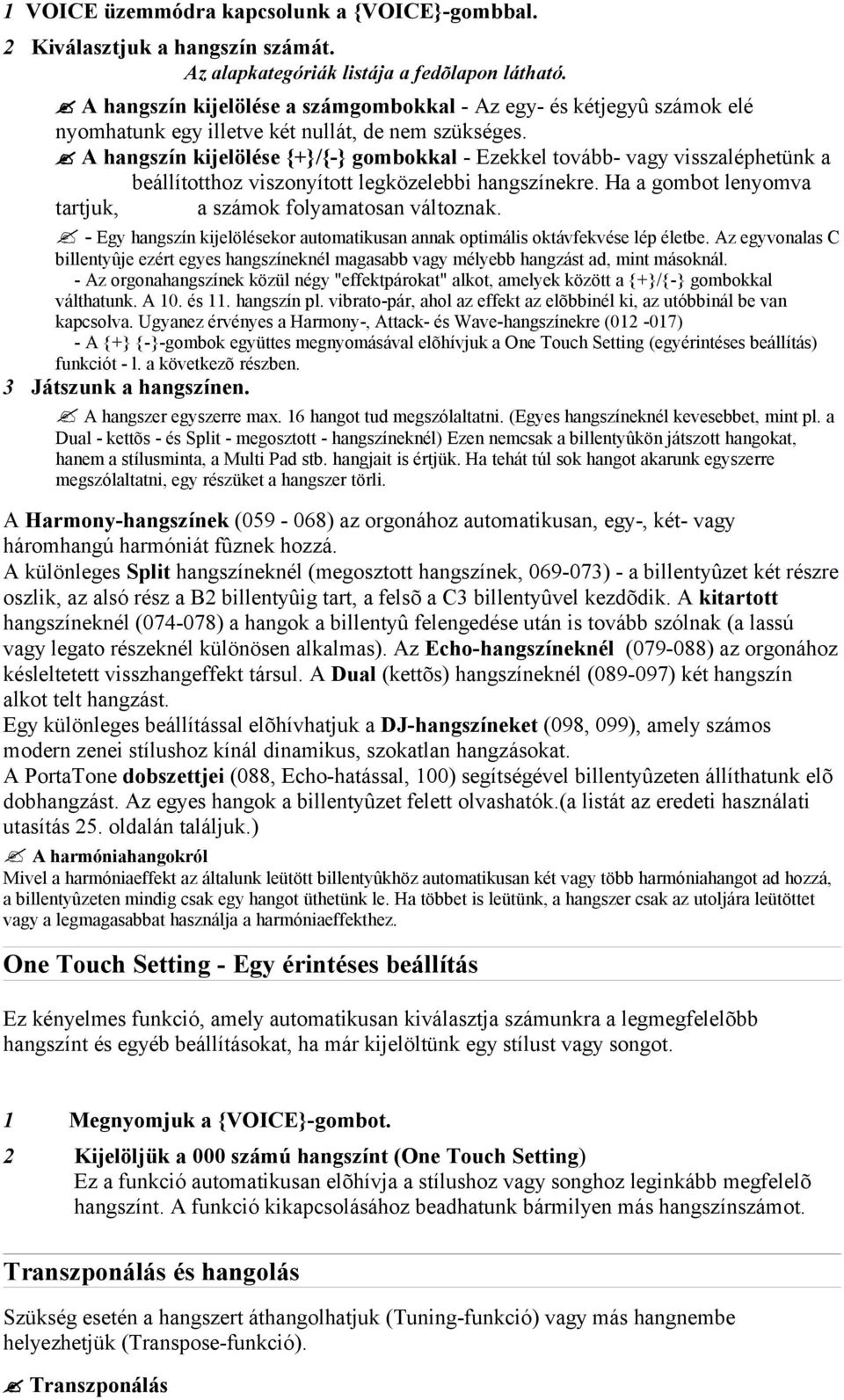 1 VOICE üzemmódra kapcsolunk a {VOICE}-gombbal.

2 Kiválasztjuk a hangszín számát.
Az alapkategóriák listája a fedõlapon látható.

✍ A hangszín kijelölése a számgombokkal - Az egy- és kétjegyû számok elé nyomhatunk egy illetve két nullát, de nem szükséges.

✍ A hangszín kijelölése {+}/{-} gombokkal - Ezekkel tovább- vagy visszaléphetünk a beállítotthoz viszonyított legközelebbi hangszínekre. Ha a gombot lenyomva tartjuk, a számok folyamatosan változnak.

✍ - Egy hangszín kijelölésekor automatikusan annak optimális oktávfekvése lép életbe. Az egyvonalas C billentyûje ezért egyes hangszíneknél magasabb vagy mélyebb hangzást ad, mint másoknál.
- Az orgonahangszínek közül négy "effektpárokat" alkot, amelyek között a {+}/{-} gombokkal válthatunk. A 10. és 11. hangszín pl. vibrato-pár, ahol az effekt az elõbbinél ki, az utóbbinál be van kapcsolva. Ugyanez érvényes a Harmony-, Attack- és Wave-hangszínekre (012 -017)
- A {+} {-}-gombok együttes megnyomásával elõhívjuk a One Touch Setting (egyérintéses beállítás) funkciót - l. a következõ részben.

3 Játszunk a hangszínen.

✍ A hangszer egyszerre max. 16 hangot tud megszólaltatni. (Egyes hangszíneknél kevesebbet, mint pl. a Dual - kettõs - és Split - megosztott - hangszíneknél) Ezen nemcsak a billentyûkön játszott hangokat, hanem a stílusminta, a Multi Pad stb. hangjait is értjük. Ha tehát túl sok hangot akarunk egyszerre megszólaltatni, egy részüket a hangszer törli.

A Harmony-hangszínek (059 - 068) az orgonához automatikusan, egy-, két- vagy háromhangú harmóniát fûznek hozzá.
A különleges Split hangszíneknél (megosztott hangszínek, 069-073) - a billentyûzet két részre oszlik, az alsó rész a B2 billentyûig tart, a felsõ a C3 billentyûvel kezdõdik. A kitartott hangszíneknél (074-078) a hangok a billentyû felengedése után is tovább szólnak (a lassú vagy legato részeknél különösen alkalmas). Az Echo-hangszíneknél (079-088) az orgonához késleltetett visszhangeffekt társul. A Dual (kettõs) hangszíneknél (089-097) két hangszín alkot telt hangzást.
Egy különleges beállítással elõhívhatjuk a DJ-hangszíneket (098, 099), amely számos modern zenei stílushoz kínál dinamikus, szokatlan hangzásokat.
A PortaTone dobszettjei (088, Echo-hatással, 100) segítségével billentyûzeten állíthatunk elõ dobhangzást. Az egyes hangok a billentyûzet felett olvashatók.(a listát az eredeti használati utasítás 25. oldalán találjuk.)

✍ A harmóniahangokról
Mivel a harmóniaeffekt az általunk leütött billentyûkhöz automatikusan két vagy több harmóniahangot ad hozzá, a billentyûzeten mindig csak egy hangot üthetünk le. Ha többet is leütünk, a hangszer csak az utoljára leütött vagy a legmagasabbat használja a harmóniaeffekthez.

One Touch Setting - Egy érintéses beállítás

Ez kényelmes funkció, amely automatikusan kiválasztja számunkra a legmegfelelõbb hangszínt és egyéb beállításokat, ha már kijelöltünk egy stílust vagy songot.

1 Megnyomjuk a {VOICE}-gombot.

2 Kijelöljük a 000 számú hangszínt (One Touch Setting)
Ez a funkció automatikusan elõhívja a stílushoz vagy songhoz leginkább megfelelõ hangszínt. A funkció kikapcsolásához beadhatunk bármilyen más hangszínszámot.

Transzponálás és hangolás

Szükség esetén a hangszert áthangolhatjuk (Tuning-funkció) vagy más hangnembe helyezhetjük (Transpose-funkció).

✍ Transzponálás